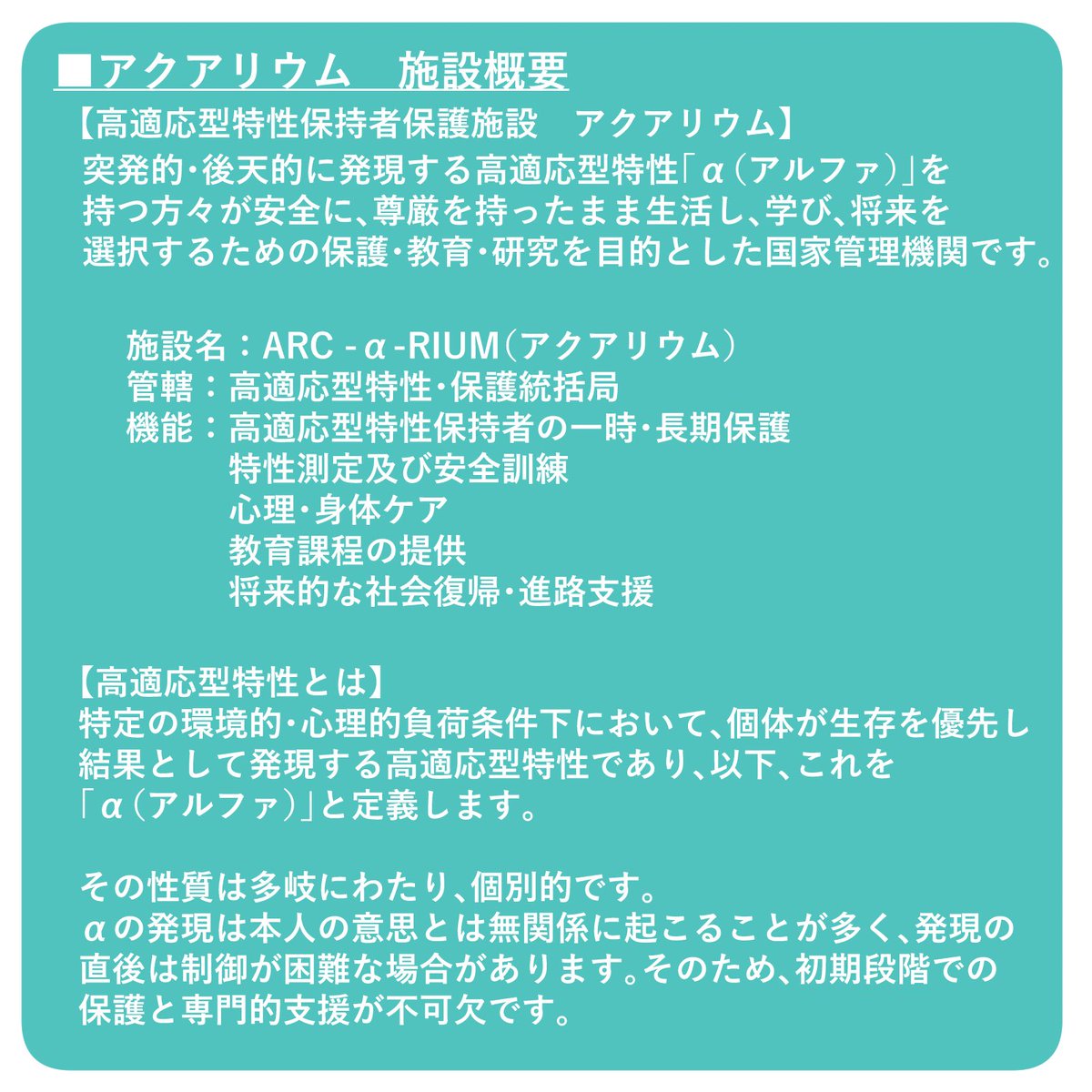 ■アクアリウム　施設概要

【高適応型特性保持者保護施設　アクアリウム】

突発的･後天的に発現する高適応型特性「α（アルファ）」を持つ方々が安全に、尊厳を持ったまま生活し、学び、将来を選択するための保護･教育･研究を目的とした国家管理機関です。

施設名：ARC - α -RIUM（アクアリウム）
管轄：高適応型特性･保護統括局
機能：高適応型特性保持者の一時･長期保護
特性測定及び安全訓練
心理･身体ケア
教育課程の提供
将来的な社会復帰･進路支援

【高適応型特性とは】

特定の環境的･心理的負荷条件下において、個体が生存を優先し結果として発現する高適応型特性であり、以下、これを「α（アルファ）」と定義します。

その性質は多岐にわたり、個別的です。
αの発現は本人の意思とは無関係に起こることが多く、発現の直後は制御が困難な場合があります。そのため、初期段階での保護と専門的支援が不可欠です。